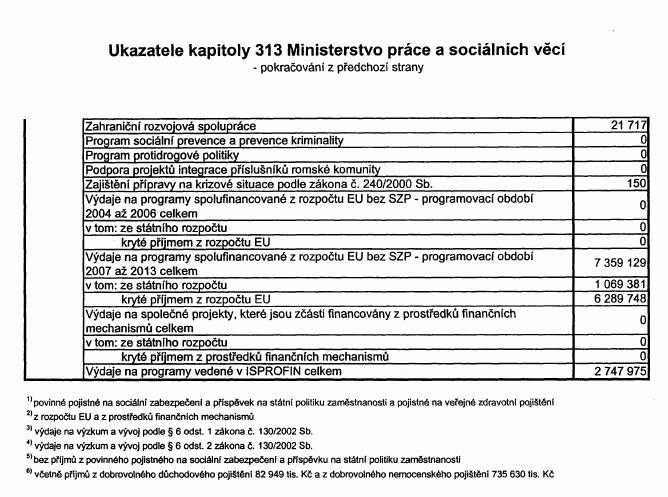 Ukazatele kapitoly 313 Ministerstvo práce a sociálních věcí
- pokračování z předchozí strany

| | |
|---|---|
| Zahraniční rozvojová spolupráce | 21 717 |
| Program sociální prevence a prevence kriminality | 0 |
| Program protidrogové politiky | 0 |
| Podpora projektů integrace příslušníků romské komunity | 0 |
| Zajištění přípravy na krizové situace podle zákona č. 240/2000 Sb. | 150 |
| Výdaje na programy spolufinancované z rozpočtu EU bez SZP - programovací období 2004 až 2006 celkem | 0 |
| v tom: ze státního rozpočtu | 0 |
| kryté příjmem z rozpočtu EU | 0 |
| Výdaje na programy spolufinancované z rozpočtu EU bez SZP - programovací období 2007 až 2013 celkem | 7 359 129 |
| v tom: ze státního rozpočtu | 1 069 381 |
| kryté příjmem z rozpočtu EU | 6 289 748 |
| Výdaje na společné projekty, které jsou zčásti financovány z prostředků finančních mechanismů celkem | 0 |
| v tom: ze státního rozpočtu | 0 |
| kryté příjmem z prostředků finančních mechanismů | 0 |
| Výdaje na programy vedené v ISPROFIN celkem | 2 747 975 |

$^{1)}$ povinné pojistné na sociální zabezpečení a příspěvek na státní politiku zaměstnanosti a pojistné na veřejné zdravotní pojištění
$^{2)}$ z rozpočtu EU a z prostředků finančních mechanismů
$^{3)}$ výdaje na výzkum a vývoj podle § 6 odst. 1 zákona č. 130/2002 Sb.
$^{4)}$ výdaje na výzkum a vývoj podle § 6 odst. 2 zákona č. 130/2002 Sb.
$^{5)}$ bez příjmů z povinného pojistného na sociální zabezpečení a příspěvku na státní politiku zaměstnanosti
$^{6)}$ včetně příjmů z dobrovolného důchodového pojištění 82 949 tis. Kč a z dobrovolného nemocenského pojištění 735 630 tis. Kč